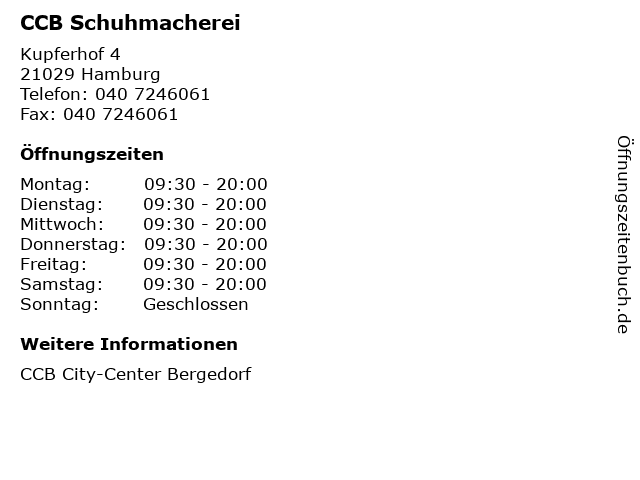 CCB Schuhmacherei

Kupferhof 4
21029 Hamburg
Telefon: 040 7246061
Fax: 040 7246061

Öffnungszeiten

Montag: 09:30 - 20:00
Dienstag: 09:30 - 20:00
Mittwoch: 09:30 - 20:00
Donnerstag: 09:30 - 20:00
Freitag: 09:30 - 20:00
Samstag: 09:30 - 20:00
Sonntag: Geschlossen

Weitere Informationen

CCB City-Center Bergedorf

Öffnungszeitenbuch.de